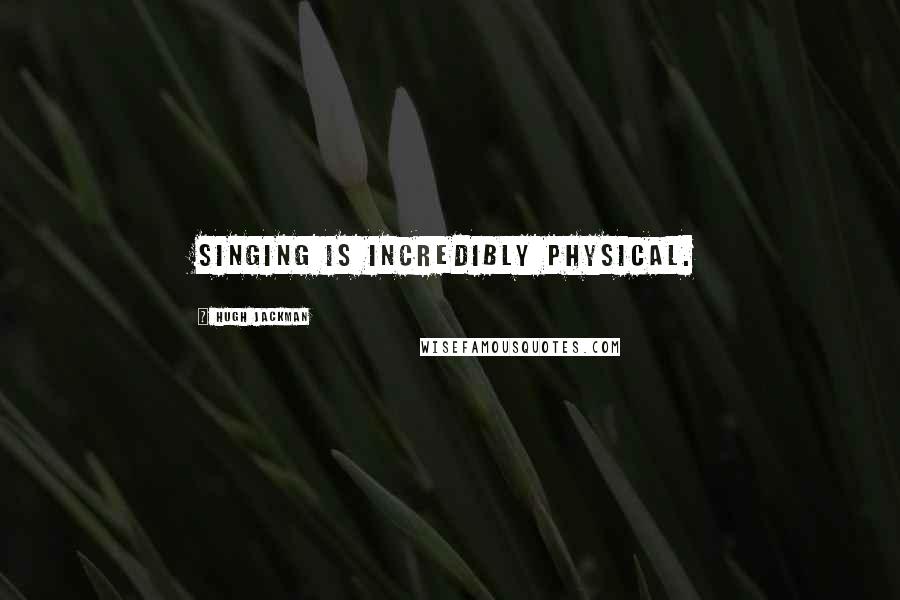 SINGING IS INCREDIBLY PHYSICAL.

HUGH JACKMAN

WISEFAMOUSQUOTES.COM